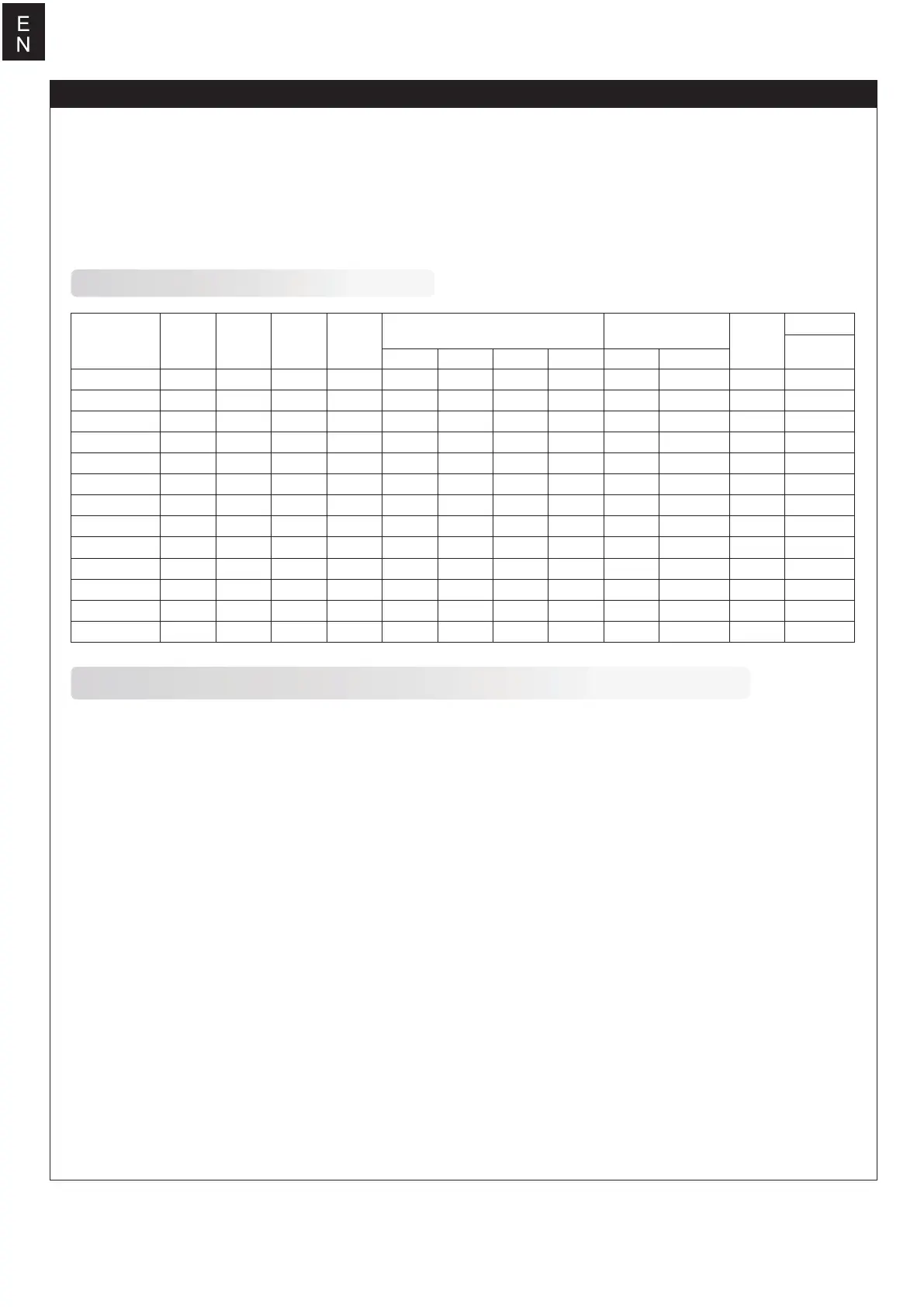 E
N